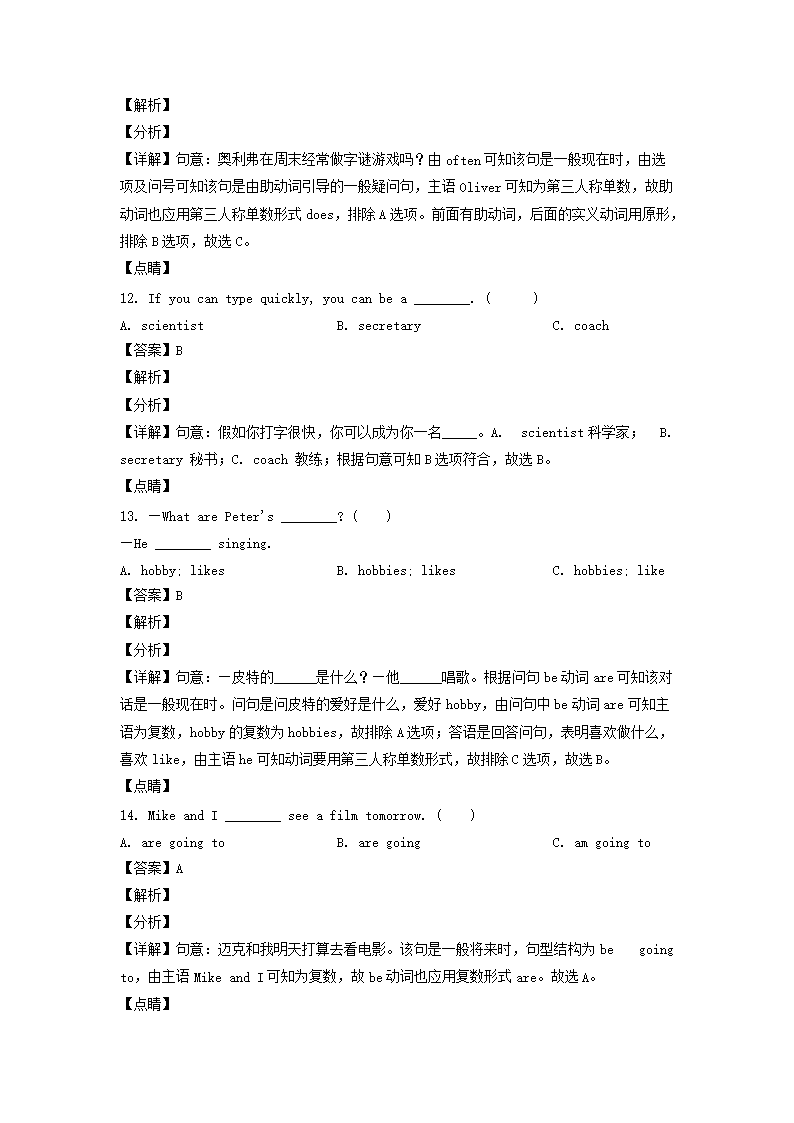 【解析】
【分析】
【详解】句意：奥利弗在周末经常做字谜游戏吗？由 often 可知该句是一般现在时，由选项及问号可知该句是由助动词引导的一般疑问句，主语 Oliver 可知为第三人称单数，故助动词也应用第三人称单数形式 does，排除 A 选项。前面有助动词，后面的实义动词用原形，排除 B 选项，故选 C。
【点睛】
12. If you can type quickly, you can be a ________. (　　)
A. scientist　　B. secretary　　C. coach
【答案】B
【解析】
【分析】
【详解】句意：假如你打字很快，你可以成为你一名_____。A. scientist 科学家； B. secretary 秘书；C. coach 教练；根据句意可知 B 选项符合，故选 B。
【点睛】
13. —What are Peter's ________? (　　)
—He ________ singing.
A. hobby; likes　　B. hobbies; likes　　C. hobbies; like
【答案】B
【解析】
【分析】
【详解】句意：—皮特的______是什么？—他______唱歌。根据问句 be 动词 are 可知该对话是一般现在时。问句是问皮特的爱好是什么，爱好 hobby，由问句中 be 动词 are 可知主语为复数，hobby 的复数为 hobbies，故排除 A 选项；答语是回答问句，表明喜欢做什么，喜欢 like，由主语 he 可知动词要用第三人称单数形式，故排除 C 选项，故选 B。
【点睛】
14. Mike and I ________ see a film tomorrow. (　　)
A. are going to　　B. are going　　C. am going to
【答案】A
【解析】
【分析】
【详解】句意：迈克和我明天打算去看电影。该句是一般将来时，句型结构为 be going to，由主语 Mike and I 可知为复数，故 be 动词也应用复数形式 are。故选 A。
【点睛】